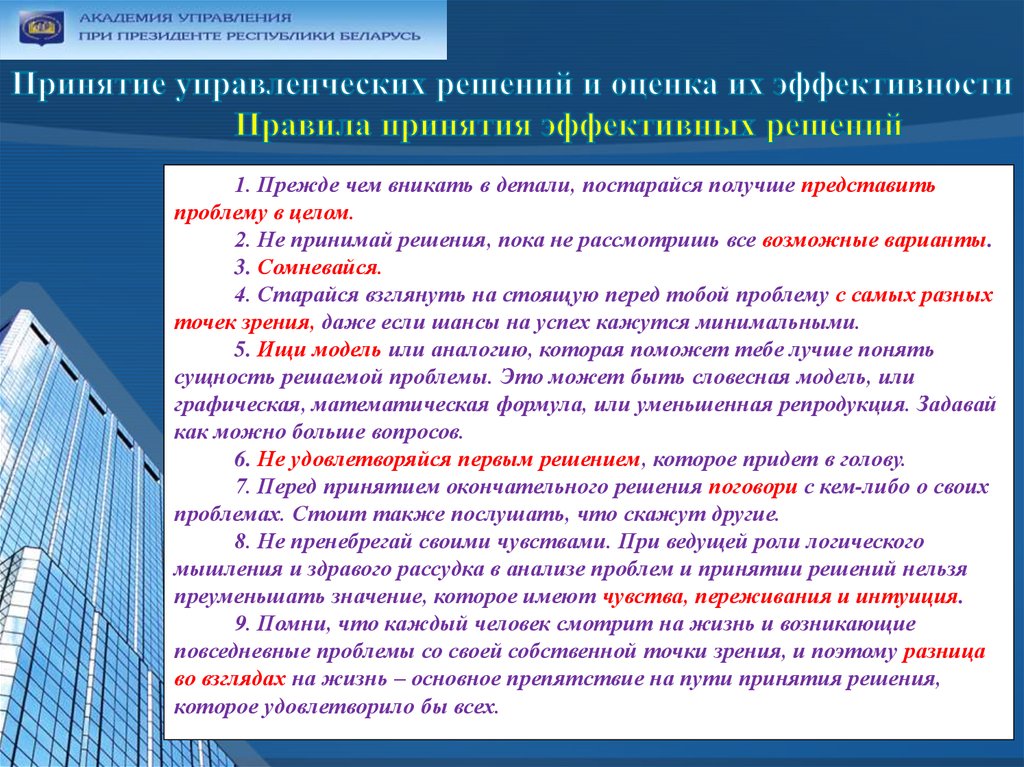 АКАДЕМИЯ УПРАВЛЕНИЯ
ПРИ ПРЕЗИДЕНТЕ РЕСПУБЛИКИ БЕЛАРУСЬ

Принятие управленческих решений и оценка их эффективности
Правила принятия эффективных решений

1. Прежде чем вникать в детали, постарайся получше представить проблему в целом.

2. Не принимай решения, пока не рассмотришь все возможные варианты.

3. Сомневайся.

4. Старайся взглянуть на стоящую перед тобой проблему с самых разных точек зрения, даже если шансы на успех кажутся минимальными.

5. Ищи модель или аналогию, которая поможет тебе лучше понять сущность решаемой проблемы. Это может быть словесная модель, или графическая, математическая формула, или уменьшенная репродукция. Задавай как можно больше вопросов.

6. Не удовлетворяйся первым решением, которое придет в голову.

7. Перед принятием окончательного решения поговори с кем-либо о своих проблемах. Стоит также послушать, что скажут другие.

8. Не пренебрегай своими чувствами. При ведущей роли логического мышления и здравого рассудка в анализе проблем и принятии решений нельзя преуменьшать значение, которое имеют чувства, переживания и интуиция.

9. Помни, что каждый человек смотрит на жизнь и возникающие повседневные проблемы со своей собственной точки зрения, и поэтому разница во взглядах на жизнь – основное препятствие на пути принятия решения, которое удовлетворило бы всех.